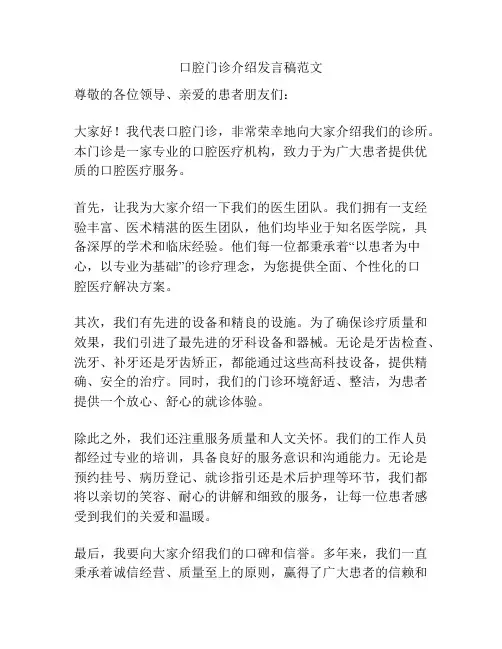 口腔门诊介绍发言稿范文

尊敬的各位领导、亲爱的患者朋友们：

大家好！我代表口腔门诊，非常荣幸地向大家介绍我们的诊所。本门诊是一家专业的口腔医疗机构，致力于为广大患者提供优质的口腔医疗服务。

首先，让我为大家介绍一下我们的医生团队。我们拥有一支经验丰富、医术精湛的医生团队，他们均毕业于知名医学院，具备深厚的学术和临床经验。他们每一位都秉承着“以患者为中心，以专业为基础”的诊疗理念，为您提供全面、个性化的口腔医疗解决方案。

其次，我们有先进的设备和精良的设施。为了确保诊疗质量和效果，我们引进了最先进的牙科设备和器械。无论是牙齿检查、洗牙、补牙还是牙齿矫正，都能通过这些高科技设备，提供精确、安全的治疗。同时，我们的门诊环境舒适、整洁，为患者提供一个放心、舒心的就诊体验。

除此之外，我们还注重服务质量和人文关怀。我们的工作人员都经过专业的培训，具备良好的服务意识和沟通能力。无论是预约挂号、病历登记、就诊指引还是术后护理等环节，我们都将以亲切的笑容、耐心的讲解和细致的服务，让每一位患者感受到我们的关爱和温暖。

最后，我要向大家介绍我们的口碑和信誉。多年来，我们一直秉承着诚信经营、质量至上的原则，赢得了广大患者的信赖和